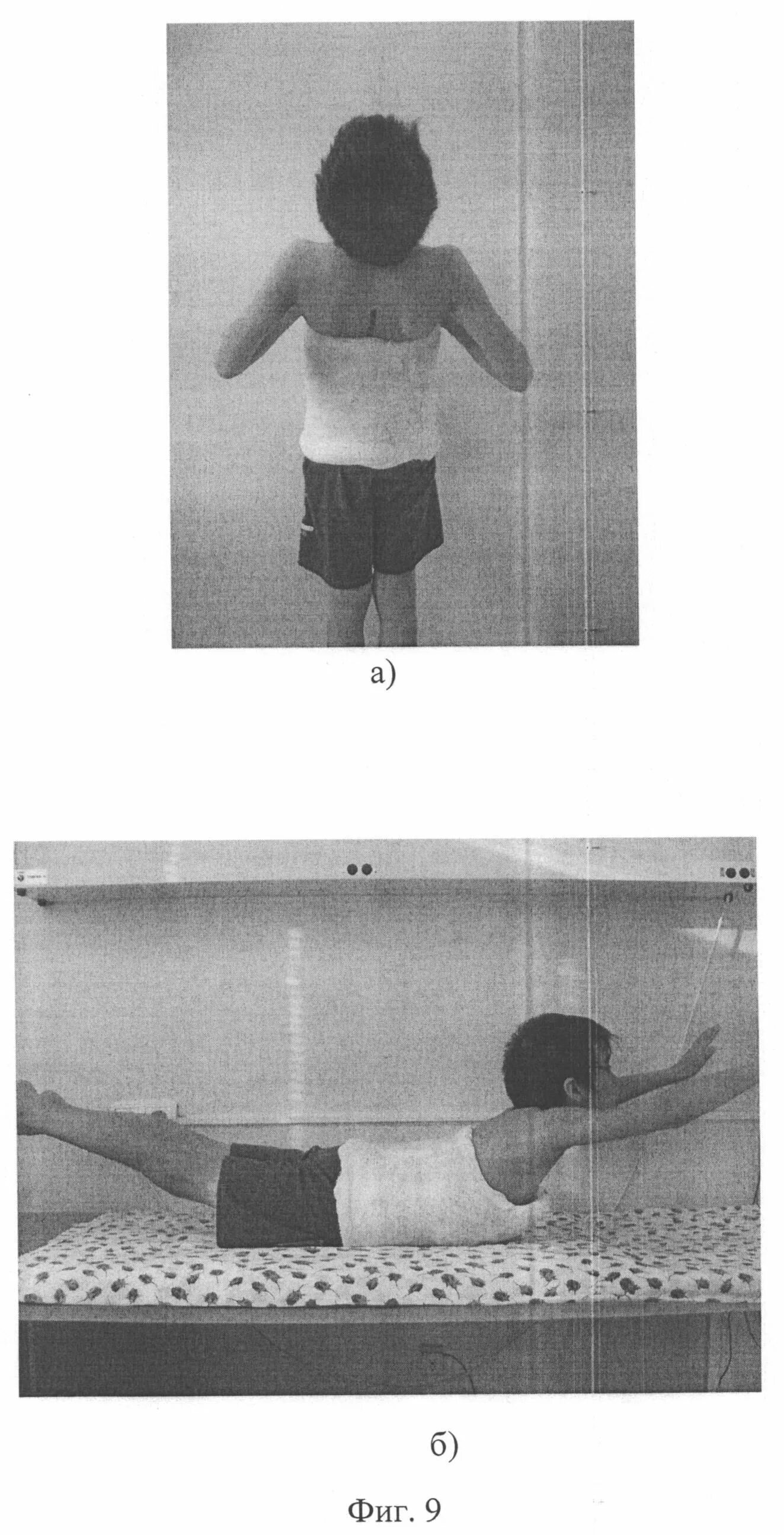 а)

б)

Фиг. 9